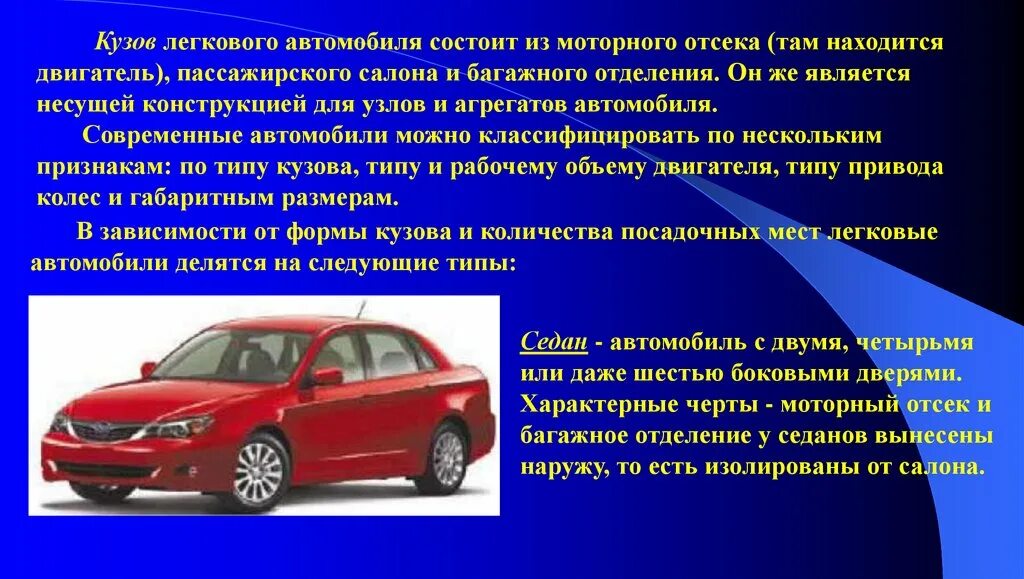 Кузов легкового автомобиля состоит из моторного отсека (там находится двигатель), пассажирского салона и багажного отделения. Он же является несущей конструкцией для узлов и агрегатов автомобиля.

Современные автомобили можно классифицировать по нескольким признакам: по типу кузова, типу и рабочему объему двигателя, типу привода колес и габаритным размерам.

В зависимости от формы кузова и количества посадочных мест легковые автомобили делятся на следующие типы:

Седан - автомобиль с двумя, четырьмя или даже шестью боковыми дверями. Характерные черты - моторный отсек и багажное отделение у седанов вынесены наружу, то есть изолированы от салона.